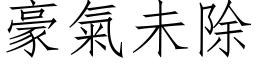 豪氣未除